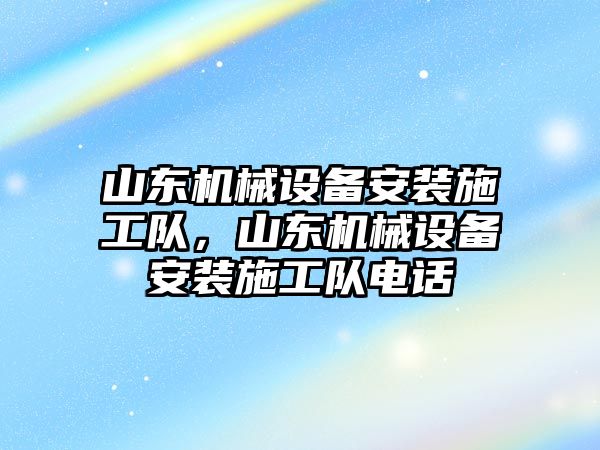 山东机械设备安装施工队，山东机械设备安装施工队电话